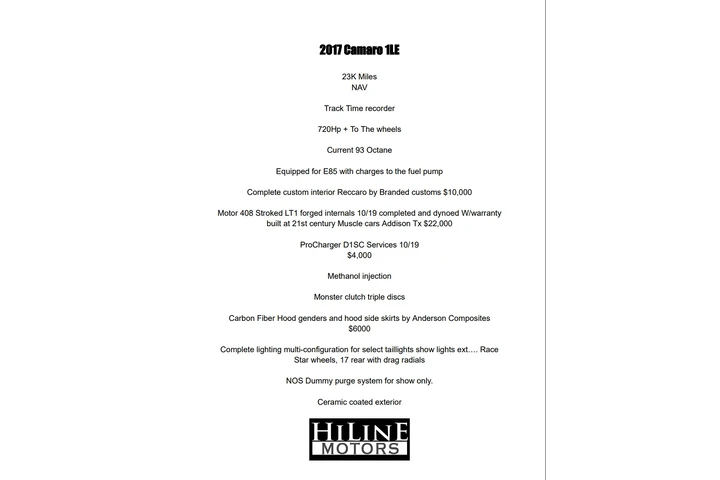 2017 Camaro 1LE

23K Miles
NAV

Track Time recorder

720Hp + To The wheels

Current 93 Octane

Equipped for E85 with charges to the fuel pump

Complete custom interior Reccaro by Branded customs $10,000

Motor 408 Stroked LT1 forged internals 10/19 completed and dynoed W/warranty built at 21st century Muscle cars Addison Tx $22,000

ProCharger D1SC Services 10/19
$4,000

Methanol injection

Monster clutch triple discs

Carbon Fiber Hood genders and hood side skirts by Anderson Composites
$6000

Complete lighting multi-configuration for select taillights show lights ext…. Race Star wheels, 17 rear with drag radials

NOS Dummy purge system for show only.

Ceramic coated exterior

HILINE
MOTORS